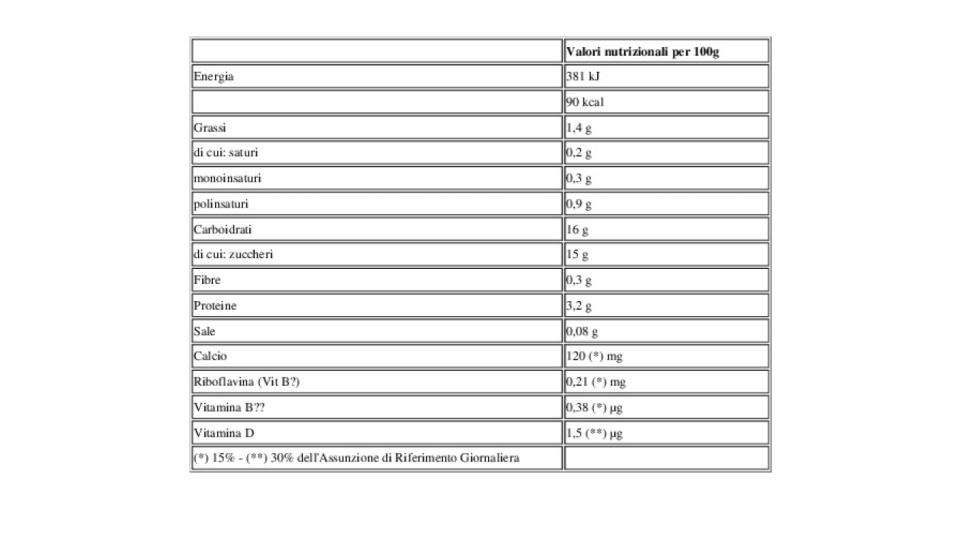 | | Valori nutrizionali per 100g |
|---|---|
| Energia | 381 kJ |
| | 90 kcal |
| Grassi | 1,4 g |
| di cui: saturi | 0,2 g |
| monoinsaturi | 0,3 g |
| polinsaturi | 0,9 g |
| Carboidrati | 16 g |
| di cui: zuccheri | 15 g |
| Fibre | 0,3 g |
| Proteine | 3,2 g |
| Sale | 0,08 g |
| Calcio | 120 (*) mg |
| Riboflavina (Vit B?) | 0,21 (*) mg |
| Vitamina B?? | 0,38 (*) µg |
| Vitamina D | 1,5 (**) µg |
| (*) 15% - (**) 30% dell'Assunzione di Riferimento Giornaliera | |